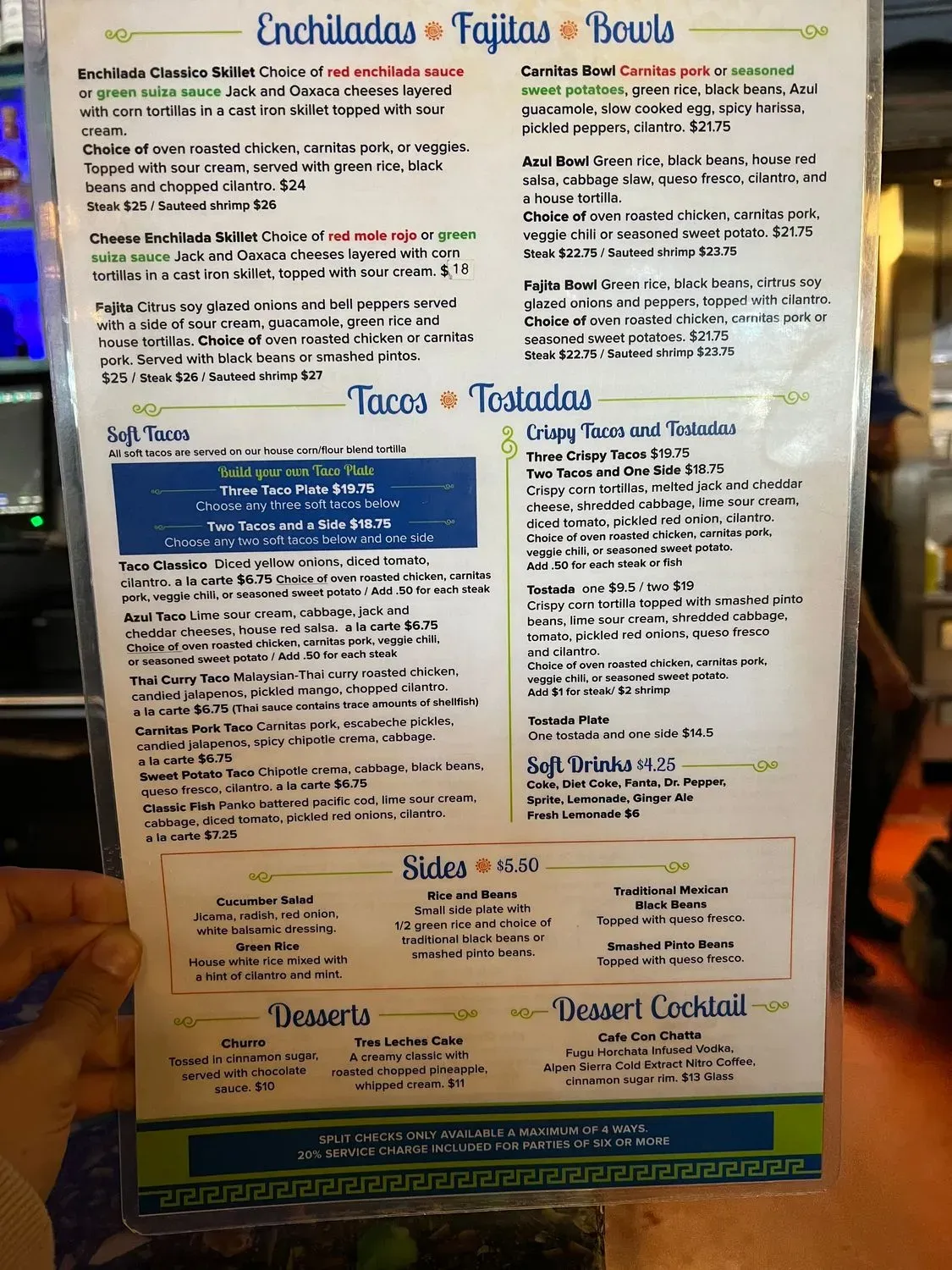 Enchiladas Fajitas Bowls

Enchilada Classico Skillet Choice of red enchilada sauce or green suiza sauce Jack and Oaxaca cheeses layered with corn tortillas in a cast iron skillet topped with sour cream.
Choice of oven roasted chicken, carnitas pork, or veggies. Topped with sour cream, served with green rice, black beans and chopped cilantro. $24
Steak $25 / Sauteed shrimp $26

Cheese Enchilada Skillet Choice of red mole rojo or green suiza sauce Jack and Oaxaca cheeses layered with corn tortillas in a cast iron skillet, topped with sour cream. $18

Fajita Citrus soy glazed onions and bell peppers served with a side of sour cream, guacamole, green rice and house tortillas. Choice of oven roasted chicken or carnitas pork. Served with black beans or smashed pintos.
$25 / Steak $26 / Sauteed shrimp $27

Carnitas Bowl Carnitas pork or seasoned sweet potatoes, green rice, black beans, Azul guacamole, slow cooked egg, spicy harissa, pickled peppers, cilantro. $21.75

Azul Bowl Green rice, black beans, house red salsa, cabbage slaw, queso fresco, cilantro, and a house tortilla.
Choice of oven roasted chicken, carnitas pork, veggie chili or seasoned sweet potato. $21.75
Steak $22.75 / Sauteed shrimp $23.75

Fajita Bowl Green rice, black beans, cirtrus soy glazed onions and peppers, topped with cilantro.
Choice of oven roasted chicken, carnitas pork or seasoned sweet potatoes. $21.75
Steak $22.75 / Sauteed shrimp $23.75

Tacos Tostadas

Soft Tacos
All soft tacos are served on our house corn/flour blend tortilla

Build your own Taco Plate
Three Taco Plate $19.75
Choose any three soft tacos below
Two Tacos and a Side $18.75
Choose any two soft tacos below and one side

Taco Classico Diced yellow onions, diced tomato, cilantro. a la carte $6.75 Choice of oven roasted chicken, carnitas pork, veggie chili, or seasoned sweet potato / Add .50 for each steak

Azul Taco Lime sour cream, cabbage, jack and cheddar cheeses, house red salsa. a la carte $6.75 Choice of oven roasted chicken, carnitas pork, veggie chili, or seasoned sweet potato / Add .50 for each steak

Thai Curry Taco Malaysian-Thai curry roasted chicken, candied jalapenos, pickled mango, chopped cilantro. a la carte $6.75 (Thai sauce contains trace amounts of shellfish)

Carnitas Pork Taco Carnitas pork, escabeche pickles, candied jalapenos, spicy chipotle crema, cabbage. a la carte $6.75

Sweet Potato Taco Chipotle crema, cabbage, black beans, queso fresco, cilantro. a la carte $6.75

Classic Fish Panko battered pacific cod, lime sour cream, cabbage, diced tomato, pickled red onions, cilantro. a la carte $7.25

Crispy Tacos and Tostadas
Three Crispy Tacos $19.75
Two Tacos and One Side $18.75
Crispy corn tortillas, melted jack and cheddar cheese, shredded cabbage, lime sour cream, diced tomato, pickled red onion, cilantro.
Choice of oven roasted chicken, carnitas pork, veggie chili, or seasoned sweet potato.
Add .50 for each steak or fish

Tostada one $9.5 / two $19
Crispy corn tortilla topped with smashed pinto beans, lime sour cream, shredded cabbage, tomato, pickled red onions, queso fresco and cilantro.
Choice of oven roasted chicken, carnitas pork, veggie chili, or seasoned sweet potato.
Add $1 for steak/ $2 shrimp

Tostada Plate
One tostada and one side $14.5

Soft Drinks $4.25
Coke, Diet Coke, Fanta, Dr. Pepper, Sprite, Lemonade, Ginger Ale
Fresh Lemonade $6

Sides $5.50

Cucumber Salad
Jicama, radish, red onion, white balsamic dressing.
Green Rice
House white rice mixed with a hint of cilantro and mint.

Rice and Beans
Small side plate with 1/2 green rice and choice of traditional black beans or smashed pinto beans.

Traditional Mexican Black Beans
Topped with queso fresco.
Smashed Pinto Beans
Topped with queso fresco.

Desserts
Churro
Tossed in cinnamon sugar, served with chocolate sauce. $10
Tres Leches Cake
A creamy classic with roasted chopped pineapple, whipped cream. $11

Dessert Cocktail
Cafe Con Chatta
Fugu Horchata Infused Vodka, Alpen Sierra Cold Extract Nitro Coffee, cinnamon sugar rim. $13 Glass

SPLIT CHECKS ONLY AVAILABLE A MAXIMUM OF 4 WAYS.
20% SERVICE CHARGE INCLUDED FOR PARTIES OF SIX OR MORE